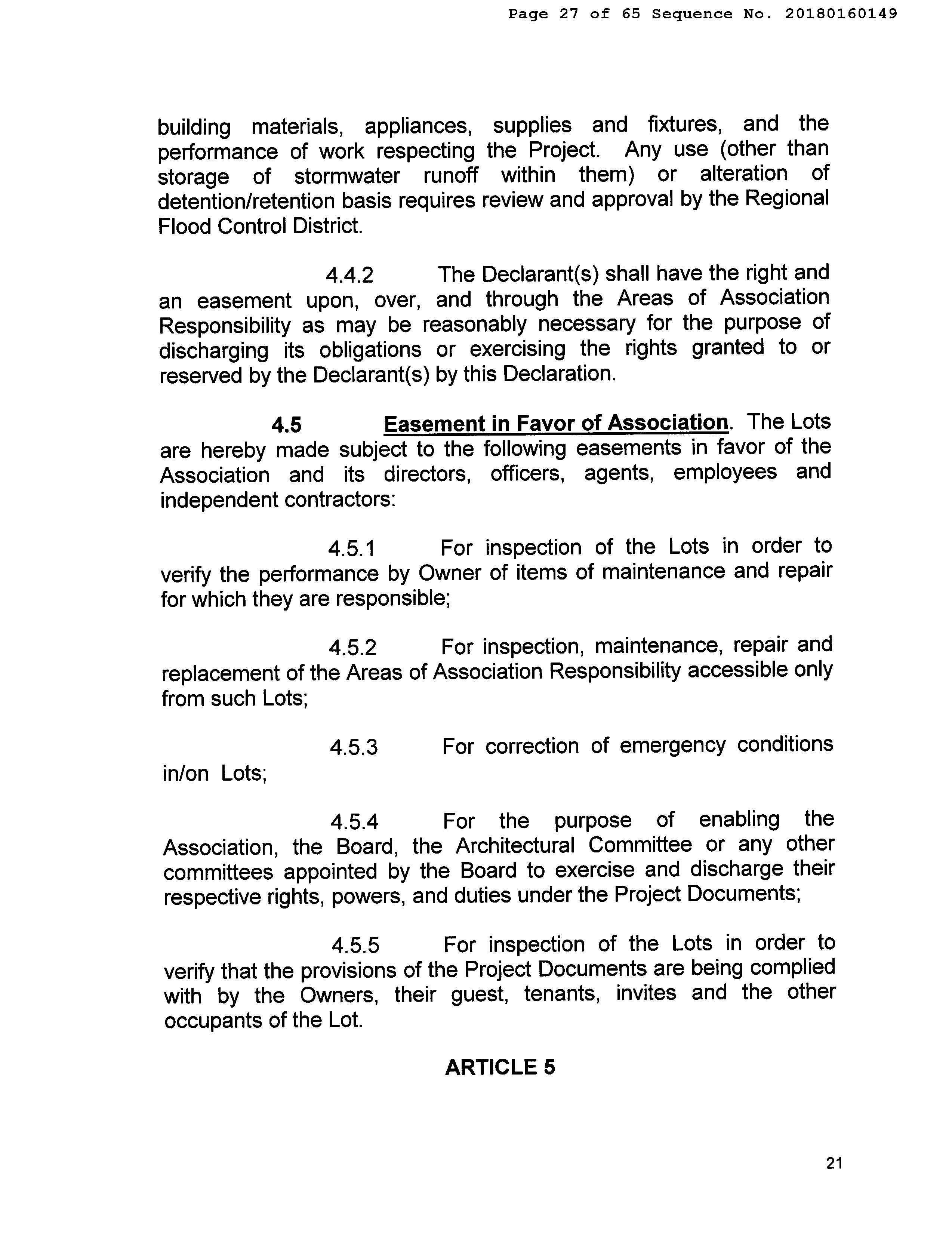 Page 27 of 65 Sequence No. 20180160149

building materials, appliances, supplies and fixtures, and the performance of work respecting the Project. Any use (other than storage of stormwater runoff within them) or alteration of detention/retention basis requires review and approval by the Regional Flood Control District.

4.4.2 The Declarant(s) shall have the right and an easement upon, over, and through the Areas of Association Responsibility as may be reasonably necessary for the purpose of discharging its obligations or exercising the rights granted to or reserved by the Declarant(s) by this Declaration.

4.5 Easement in Favor of Association. The Lots are hereby made subject to the following easements in favor of the Association and its directors, officers, agents, employees and independent contractors:

4.5.1 For inspection of the Lots in order to verify the performance by Owner of items of maintenance and repair for which they are responsible;

4.5.2 For inspection, maintenance, repair and replacement of the Areas of Association Responsibility accessible only from such Lots;

4.5.3 For correction of emergency conditions in/on Lots;

4.5.4 For the purpose of enabling the Association, the Board, the Architectural Committee or any other committees appointed by the Board to exercise and discharge their respective rights, powers, and duties under the Project Documents;

4.5.5 For inspection of the Lots in order to verify that the provisions of the Project Documents are being complied with by the Owners, their guest, tenants, invites and the other occupants of the Lot.

ARTICLE 5

21